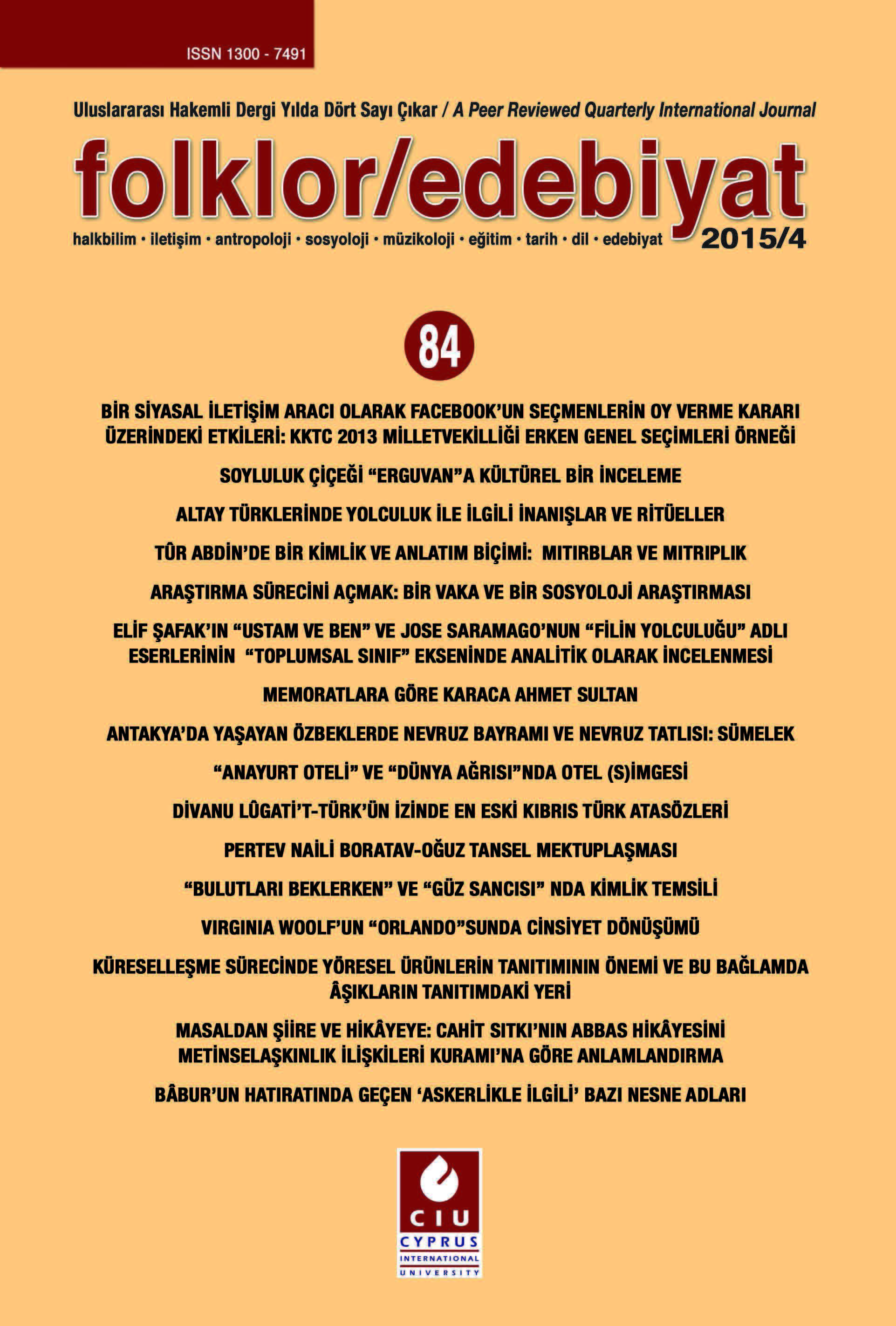 ISSN 1300 - 7491

Uluslararası Hakemli Dergi Yılda Dört Sayı Çıkar / A Peer Reviewed Quarterly International Journal

folklor/edebiyat

halkbilim • iletişim • antropoloji • sosyoloji • müzikoloji • eğitim • tarih • dil • edebiyat

2015/4

84

BİR SİYASAL İLETİŞİM ARACI OLARAK FACEBOOK'UN SEÇMENLERİN OY VERME KARARI ÜZERİNDEKİ ETKİLERİ: KKTC 2013 MİLLETVEKİLLİĞİ ERKEN GENEL SEÇİMLERİ ÖRNEĞİ

SOYLULUK ÇİÇEĞİ "ERGUVAN"A KÜLTÜREL BİR İNCELEME

ALTAY TÜRKLERİNDE YOLCULUK İLE İLGİLİ İNANIŞLAR VE RİTÜELLER

TÛR ABDİN'DE BİR KİMLİK VE ANLATIM BİÇİMİ: MITIRBLAR VE MITRIPLIK

ARAŞTIRMA SÜRECİNİ AÇMAK: BİR VAKA VE BİR SOSYOLOJİ ARAŞTIRMASI

ELİF ŞAFAK'IN "USTAM VE BEN" VE JOSE SARAMAGO'NUN "FİLİN YOLCULUĞU" ADLI ESERLERİNİN "TOPLUMSAL SINIF" EKSENİNDE ANALİTİK OLARAK İNCELENMESİ

MEMORATLARA GÖRE KARACA AHMET SULTAN

ANTAKYA'DA YAŞAYAN ÖZBEKLERDE NEVRUZ BAYRAMI VE NEVRUZ TATLISI: SÜMELEK

"ANAYURT OTELİ" VE "DÜNYA AĞRISI"NDA OTEL (S)İMGESİ

DİVANU LÛGATİ'T-TÜRK'ÜN İZİNDE EN ESKİ KIBRIS TÜRK ATASÖZLERİ

PERTEV NAİLİ BORATAV-OĞUZ TANSEL MEKTUPLAŞMASI

"BULUTLARI BEKLERKEN" VE "GÜZ SANCISI" NDA KİMLİK TEMSİLİ

VIRGINIA WOOLF'UN "ORLANDO"SUNDA CİNSİYET DÖNÜŞÜMÜ

KÜRESELLEŞME SÜRECİNDE YÖRESEL ÜRÜNLERİN TANITIMININ ÖNEMİ VE BU BAĞLAMDA ÂŞIKLARIN TANITIMDAKİ YERİ

MASALDAN ŞİİRE VE HİKÂYEYE: CAHİT SITKI'NIN ABBAS HİKÂYESİNİ METİNSELAŞKINLIK İLİŞKİLERİ KURAMI'NA GÖRE ANLAMLANDIRMA

BÂBUR'UN HATIRATINDA GEÇEN 'ASKERLİKLE İLGİLİ' BAZI NESNE ADLARI

CIU
CYPRUS
INTERNATIONAL
UNIVERSITY